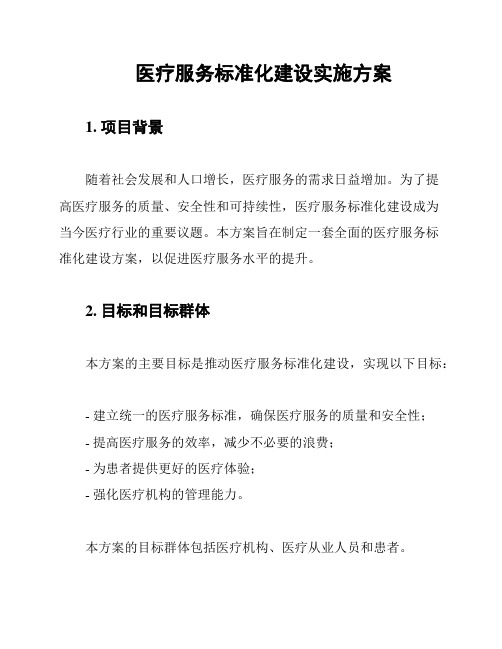 医疗服务标准化建设实施方案

1. 项目背景

随着社会发展和人口增长，医疗服务的需求日益增加。为了提高医疗服务的质量、安全性和可持续性，医疗服务标准化建设成为当今医疗行业的重要议题。本方案旨在制定一套全面的医疗服务标准化建设方案，以促进医疗服务水平的提升。

2. 目标和目标群体

本方案的主要目标是推动医疗服务标准化建设，实现以下目标：

- 建立统一的医疗服务标准，确保医疗服务的质量和安全性；
- 提高医疗服务的效率，减少不必要的浪费；
- 为患者提供更好的医疗体验；
- 强化医疗机构的管理能力。

本方案的目标群体包括医疗机构、医疗从业人员和患者。